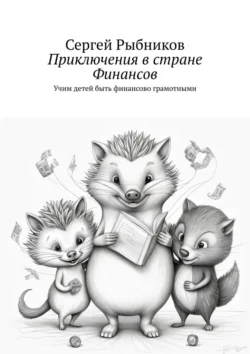 Сергей Рыбников
Приключения в стране Финансов
Учим детей быть финансово грамотными